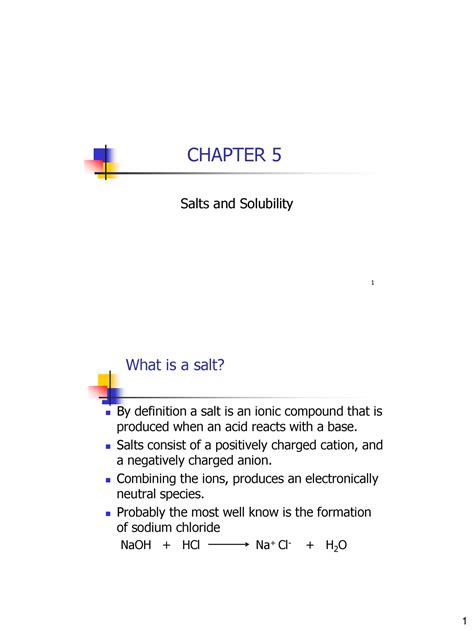 CHAPTER 5

Salts and Solubility

1

What is a salt?

- By definition a salt is an ionic compound that is produced when an acid reacts with a base.
- Salts consist of a positively charged cation, and a negatively charged anion.
- Combining the ions, produces an electronically neutral species.
- Probably the most well know is the formation of sodium chloride

$NaOH + HCl \longrightarrow Na^+ Cl^- + H_2O$

1